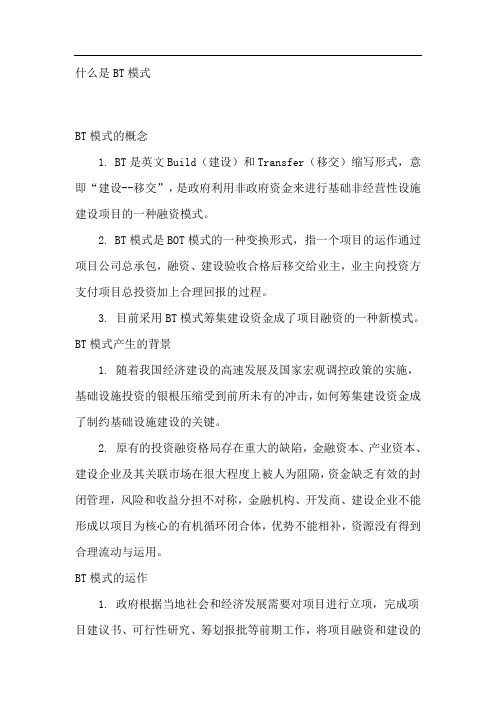 什么是BT模式

BT模式的概念

1. BT是英文Build（建设）和Transfer（移交）缩写形式，意即“建设--移交”，是政府利用非政府资金来进行基础非经营性设施建设项目的一种融资模式。

2. BT模式是BOT模式的一种变换形式，指一个项目的运作通过项目公司总承包，融资、建设验收合格后移交给业主，业主向投资方支付项目总投资加上合理回报的过程。

3. 目前采用BT模式筹集建设资金成了项目融资的一种新模式。

BT模式产生的背景

1. 随着我国经济建设的高速发展及国家宏观调控政策的实施，基础设施投资的银根压缩受到前所未有的冲击，如何筹集建设资金成了制约基础设施建设的关键。

2. 原有的投资融资格局存在重大的缺陷，金融资本、产业资本、建设企业及其关联市场在很大程度上被人为阻隔，资金缺乏有效的封闭管理，风险和收益分担不对称，金融机构、开发商、建设企业不能形成以项目为核心的有机循环闭合体，优势不能相补，资源没有得到合理流动与运用。

BT模式的运作

1. 政府根据当地社会和经济发展需要对项目进行立项，完成项目建议书、可行性研究、筹划报批等前期工作，将项目融资和建设的